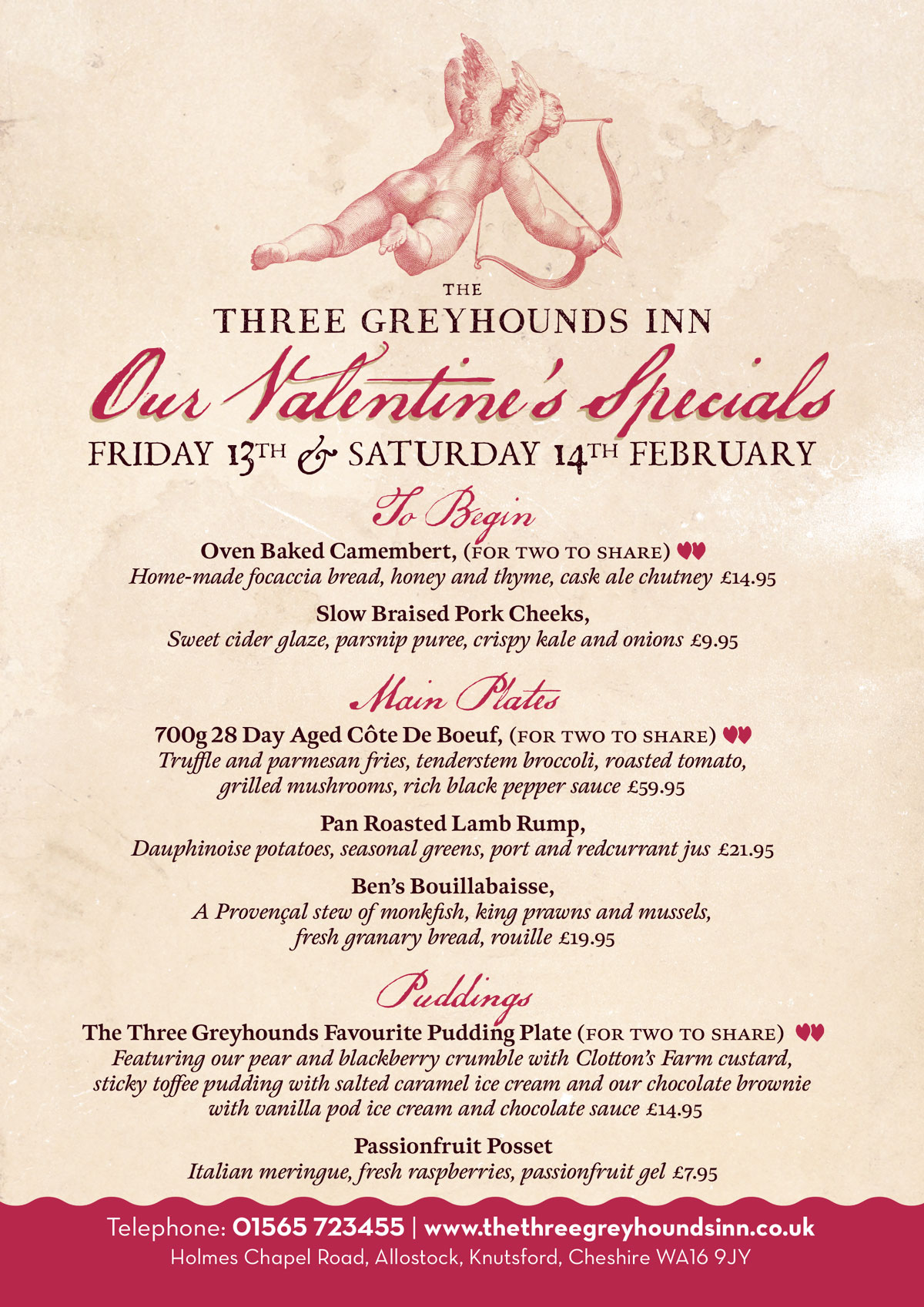 THE
THREE GREYHOUNDS INN

Our Valentine's Specials

FRIDAY 13TH & SATURDAY 14TH FEBRUARY

To Begin

Oven Baked Camembert, (FOR TWO TO SHARE)
Home-made focaccia bread, honey and thyme, cask ale chutney £14.95

Slow Braised Pork Cheeks,
Sweet cider glaze, parsnip puree, crispy kale and onions £9.95

Main Plates

700g 28 Day Aged Côte De Boeuf, (FOR TWO TO SHARE)
Truffle and parmesan fries, tenderstem broccoli, roasted tomato, grilled mushrooms, rich black pepper sauce £59.95

Pan Roasted Lamb Rump,
Dauphinoise potatoes, seasonal greens, port and redcurrant jus £21.95

Ben's Bouillabaisse,
A Provençal stew of monkfish, king prawns and mussels, fresh granary bread, rouille £19.95

Puddings

The Three Greyhounds Favourite Pudding Plate (FOR TWO TO SHARE)
Featuring our pear and blackberry crumble with Clotton's Farm custard, sticky toffee pudding with salted caramel ice cream and our chocolate brownie with vanilla pod ice cream and chocolate sauce £14.95

Passionfruit Posset
Italian meringue, fresh raspberries, passionfruit gel £7.95

Telephone: 01565 723455 | www.thethreegreyhoundsinn.co.uk
Holmes Chapel Road, Allostock, Knutsford, Cheshire WA16 9JY